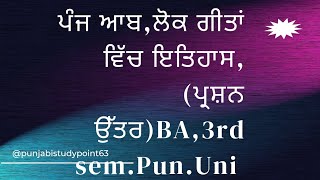 ਪੰਜ ਆਬ,ਲੋਕ ਗੀਤਾਂ ਵਿੱਚ ਇਤਿਹਾਸ, (ਪ੍ਰਸ਼ਨ ਉੱਤਰ)BA,3rd sem.Pun.Uni

@punjabistudypoint63